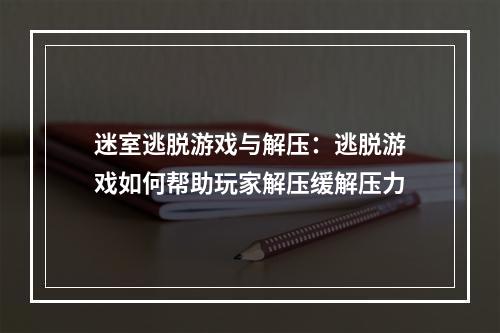 迷室逃脱游戏与解压：逃脱游戏如何帮助玩家解压缓解压力